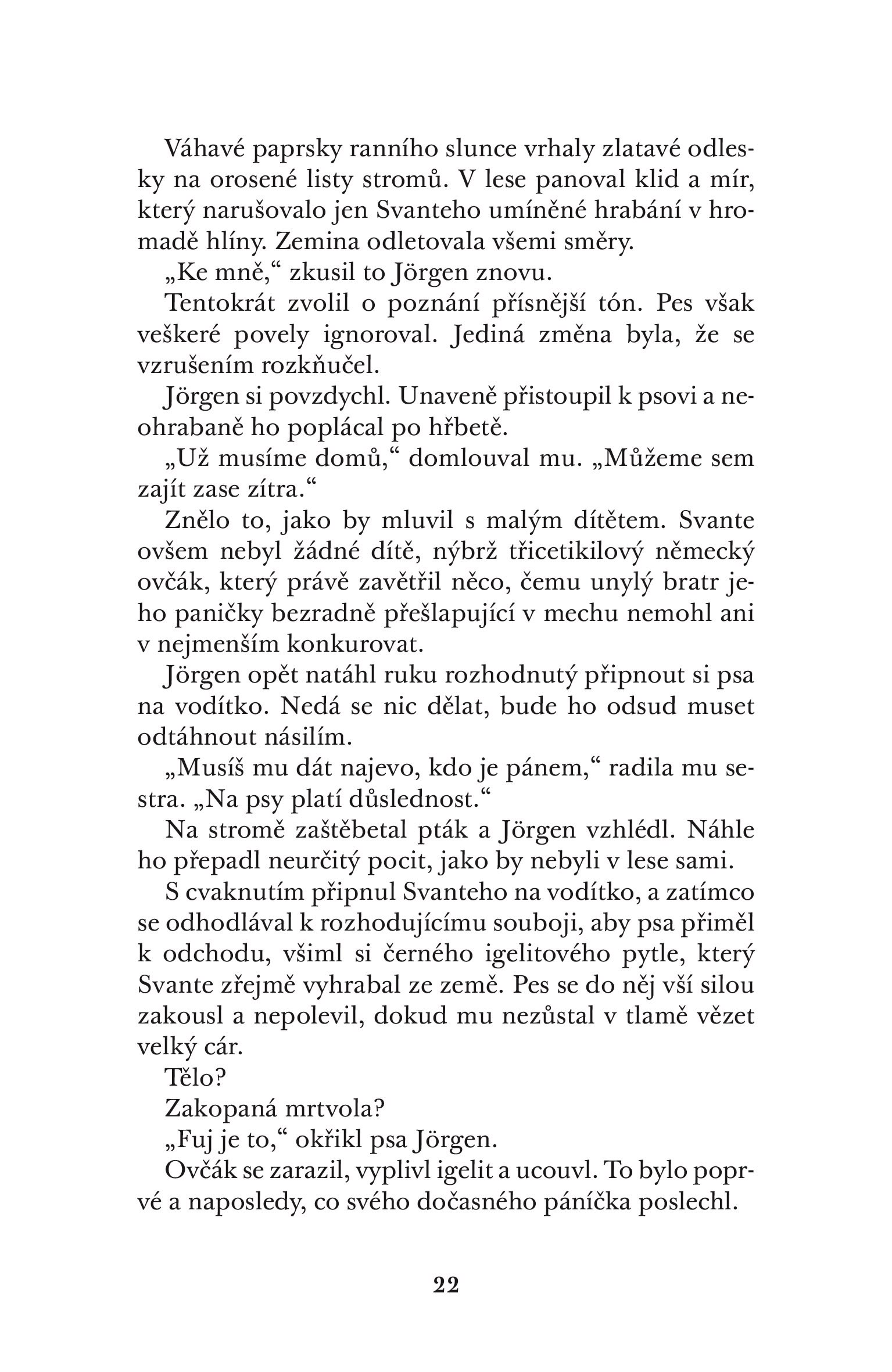 Váhavé paprsky ranního slunce vrhaly zlatavé odlesky na orosené listy stromů. V lese panoval klid a mír, který narušovalo jen Svanteho umíněné hrabání v hromadě hlíny. Zemina odletovala všemi směry.

„Ke mně,“ zkusil to Jörgen znovu.

Tentokrát zvolil o poznání přísnější tón. Pes však veškeré povely ignoroval. Jediná změna byla, že se vzrušením rozkňučel.

Jörgen si povzdychl. Unaveně přistoupil k psovi a neohrabaně ho poplácal po hřbetě.

„Už musíme domů,“ domlouval mu. „Můžeme sem zajít zase zítra.“

Znělo to, jako by mluvil s malým dítětem. Svante ovšem nebyl žádné dítě, nýbrž třicetikilový německý ovčák, který právě zavětřil něco, čemu unylý bratr jeho paničky bezradně přešlapující v mechu nemohl ani v nejmenším konkurovat.

Jörgen opět natáhl ruku rozhodnutý připnout si psa na vodítko. Nedá se nic dělat, bude ho odsud muset odtáhnout násilím.

„Musíš mu dát najevo, kdo je pánem,“ radila mu sestra. „Na psy platí důslednost.“

Na stromě zaštěbetal pták a Jörgen vzhlédl. Náhle ho přepadl neurčitý pocit, jako by nebyli v lese sami.

S cvaknutím připnul Svanteho na vodítko, a zatímco se odhodlával k rozhodujícímu souboji, aby psa přiměl k odchodu, všiml si černého igelitového pytle, který Svante zřejmě vyhrabal ze země. Pes se do něj vší silou zakousl a nepolevil, dokud mu nezůstal v tlamě vězet velký cár.

Tělo?

Zakopaná mrtvola?

„Fuj je to,“ okřikl psa Jörgen.

Ovčák se zarazil, vyplivl igelit a ucouvl. To bylo poprvé a naposledy, co svého dočasného páníčka poslechl.

22